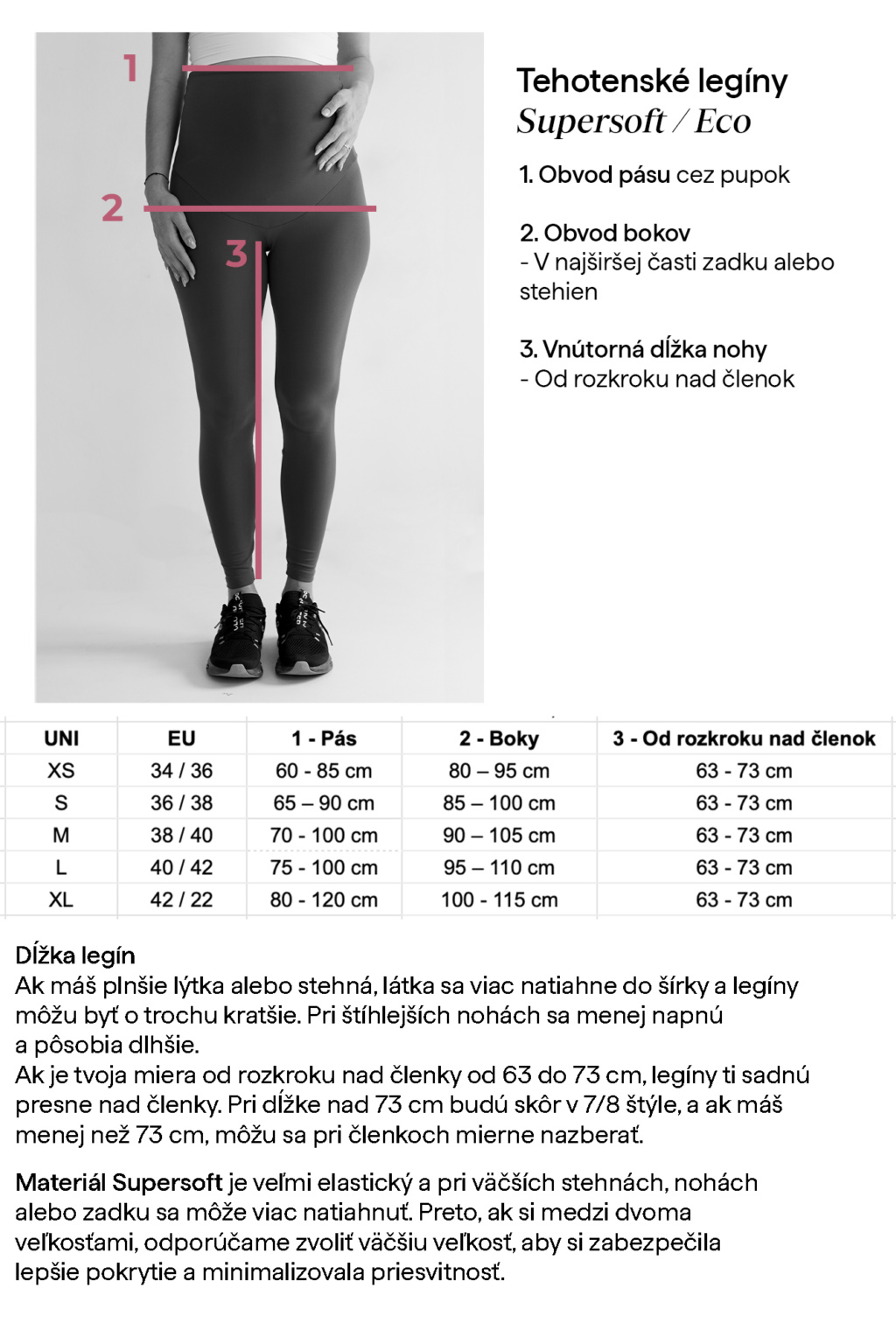 1

2

3

Tehotenské legíny
Supersoft / Eco

1. Obvod pásu cez pupok

2. Obvod bokov
- V najširšej časti zadku alebo stehien

3. Vnútorná dĺžka nohy
- Od rozkroku nad členok

| UNI | EU | 1 - Pás | 2 - Boky | 3 - Od rozkroku nad členok |
|---|---|---|---|---|
| XS | 34 / 36 | 60 - 85 cm | 80 – 95 cm | 63 - 73 cm |
| S | 36 / 38 | 65 – 90 cm | 85 – 100 cm | 63 - 73 cm |
| M | 38 / 40 | 70 - 100 cm | 90 – 105 cm | 63 - 73 cm |
| L | 40 / 42 | 75 - 100 cm | 95 – 110 cm | 63 - 73 cm |
| XL | 42 / 22 | 80 - 120 cm | 100 - 115 cm | 63 - 73 cm |

Dĺžka legín
Ak máš plnšie lýtka alebo stehná, látka sa viac natiahne do šírky a legíny môžu byť o trochu kratšie. Pri štíhlejších nohách sa menej napnú a pôsobia dlhšie.
Ak je tvoja miera od rozkroku nad členky od 63 do 73 cm, legíny ti sadnú presne nad členky. Pri dĺžke nad 73 cm budú skôr v 7/8 štýle, a ak máš menej než 73 cm, môžu sa pri členkoch mierne nazberať.

Materiál Supersoft je veľmi elastický a pri väčších stehnách, nohách alebo zadku sa môže viac natiahnuť. Preto, ak si medzi dvoma veľkosťami, odporúčame zvoliť väčšiu veľkosť, aby si zabezpečila lepšie pokrytie a minimalizovala priesvitnosť.